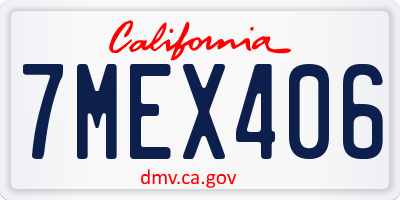 California

7MEX406

dmv.ca.gov